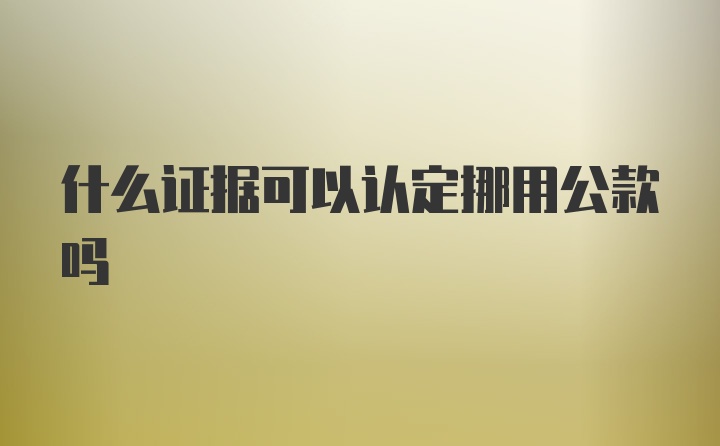 什么证据可以认定挪用公款吗